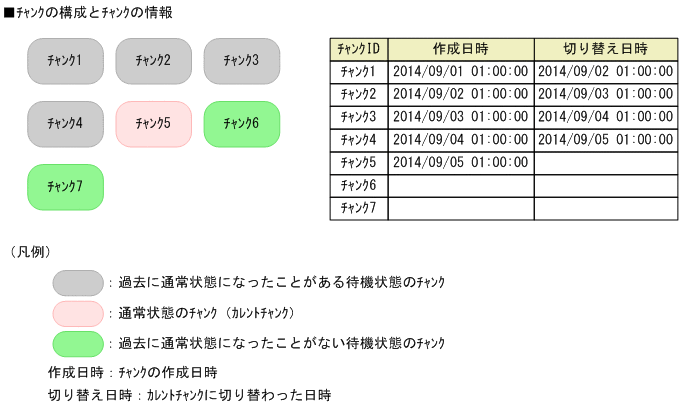 ■ﾁｬﾝｸの構成とﾁｬﾝｸの情報

ﾁｬﾝｸ1　ﾁｬﾝｸ2　ﾁｬﾝｸ3

ﾁｬﾝｸ4　ﾁｬﾝｸ5　ﾁｬﾝｸ6

ﾁｬﾝｸ7

| ﾁｬﾝｸID | 作成日時 | 切り替え日時 |
|---|---|---|
| ﾁｬﾝｸ1 | 2014/09/01 01:00:00 | 2014/09/02 01:00:00 |
| ﾁｬﾝｸ2 | 2014/09/02 01:00:00 | 2014/09/03 01:00:00 |
| ﾁｬﾝｸ3 | 2014/09/03 01:00:00 | 2014/09/04 01:00:00 |
| ﾁｬﾝｸ4 | 2014/09/04 01:00:00 | 2014/09/05 01:00:00 |
| ﾁｬﾝｸ5 | 2014/09/05 01:00:00 | |
| ﾁｬﾝｸ6 | | |
| ﾁｬﾝｸ7 | | |

（凡例）

：過去に通常状態になったことがある待機状態のﾁｬﾝｸ

：通常状態のﾁｬﾝｸ（ｶﾚﾝﾄﾁｬﾝｸ）

：過去に通常状態になったことがない待機状態のﾁｬﾝｸ

作成日時：ﾁｬﾝｸの作成日時

切り替え日時：ｶﾚﾝﾄﾁｬﾝｸに切り替わった日時